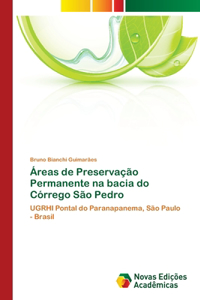 Bruno Bianchi Guimarães

Áreas de Preservação Permanente na bacia do Córrego São Pedro

UGRHI Pontal do Paranapanema, São Paulo - Brasil

Novas Edições Acadêmicas